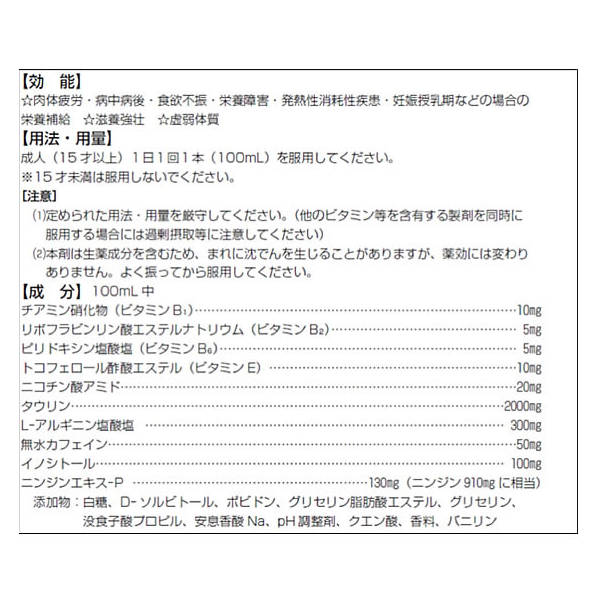 【効　能】
☆肉体疲労・病中病後・食欲不振・栄養障害・発熱性消耗性疾患・妊娠授乳期などの場合の栄養補給　☆滋養強壮　☆虚弱体質

【用法・用量】
成人（15才以上）1日1回1本（100mL）を服用してください。
※15才未満は服用しないでください。

［注意］
(1)定められた用法・用量を厳守してください。（他のビタミン等を含有する製剤を同時に服用する場合には過剰摂取等に注意してください）
(2)本剤は生薬成分を含むため、まれに沈でんを生じることがありますが、薬効には変わりありません。よく振ってから服用してください。

【成　分】100mL中
チアミン硝化物（ビタミン$B_1$）……10mg
リボフラビンリン酸エステルナトリウム（ビタミン$B_2$）……5mg
ピリドキシン塩酸塩（ビタミン$B_6$）……5mg
トコフェロール酢酸エステル（ビタミンE）……10mg
ニコチン酸アミド……20mg
タウリン……2000mg
L-アルギニン塩酸塩……300mg
無水カフェイン……50mg
イノシトール……100mg
ニンジンエキス-P……130mg（ニンジン910mgに相当）
添加物：白糖、D-ソルビトール、ポビドン、グリセリン脂肪酸エステル、グリセリン、没食子酸プロピル、安息香酸Na、pH調整剤、クエン酸、香料、バニリン